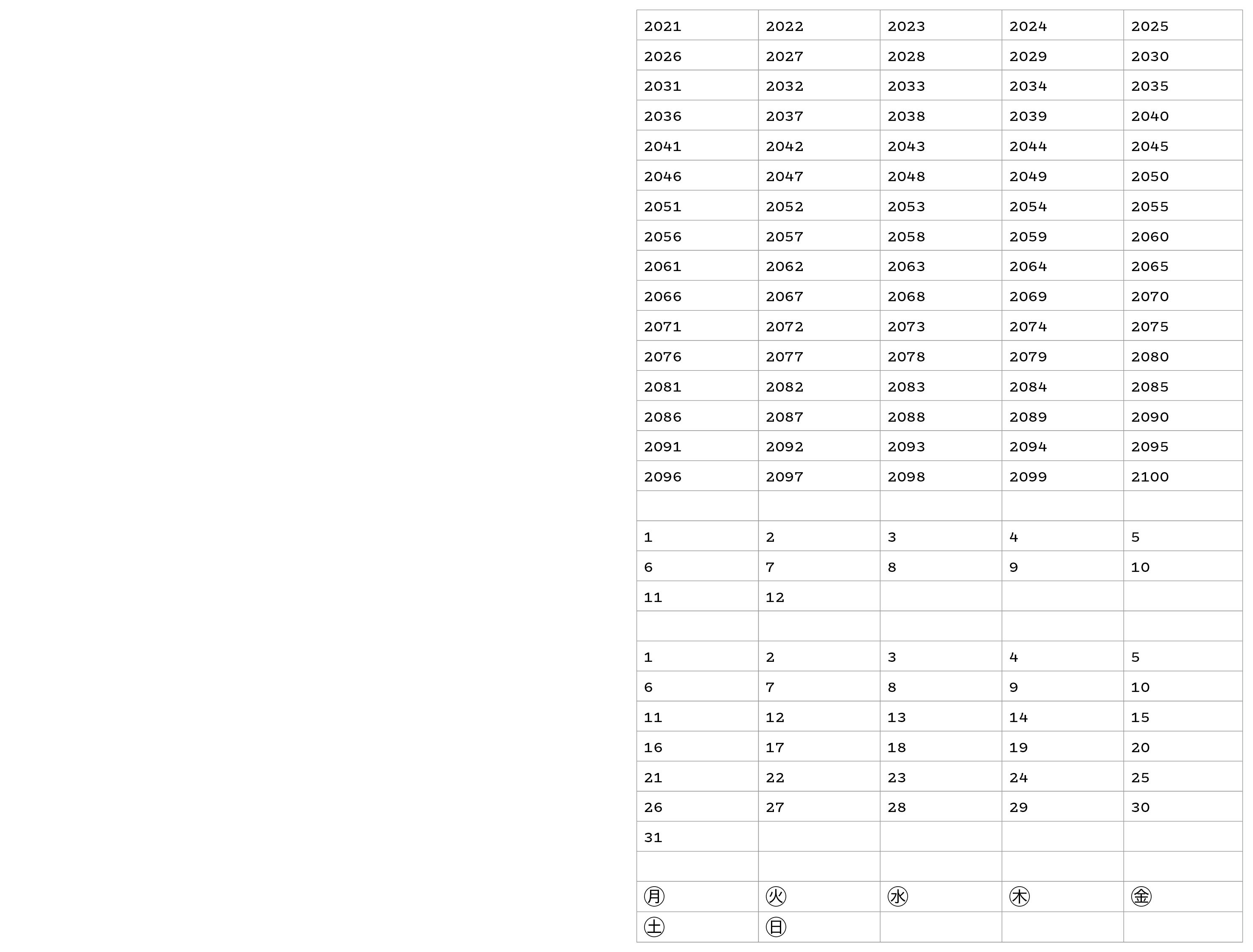 | 2021 | 2022 | 2023 | 2024 | 2025 |
|---|---|---|---|---|
| 2026 | 2027 | 2028 | 2029 | 2030 |
| 2031 | 2032 | 2033 | 2034 | 2035 |
| 2036 | 2037 | 2038 | 2039 | 2040 |
| 2041 | 2042 | 2043 | 2044 | 2045 |
| 2046 | 2047 | 2048 | 2049 | 2050 |
| 2051 | 2052 | 2053 | 2054 | 2055 |
| 2056 | 2057 | 2058 | 2059 | 2060 |
| 2061 | 2062 | 2063 | 2064 | 2065 |
| 2066 | 2067 | 2068 | 2069 | 2070 |
| 2071 | 2072 | 2073 | 2074 | 2075 |
| 2076 | 2077 | 2078 | 2079 | 2080 |
| 2081 | 2082 | 2083 | 2084 | 2085 |
| 2086 | 2087 | 2088 | 2089 | 2090 |
| 2091 | 2092 | 2093 | 2094 | 2095 |
| 2096 | 2097 | 2098 | 2099 | 2100 |
| | | | | |
| 1 | 2 | 3 | 4 | 5 |
| 6 | 7 | 8 | 9 | 10 |
| 11 | 12 | | | |
| | | | | |
| 1 | 2 | 3 | 4 | 5 |
| 6 | 7 | 8 | 9 | 10 |
| 11 | 12 | 13 | 14 | 15 |
| 16 | 17 | 18 | 19 | 20 |
| 21 | 22 | 23 | 24 | 25 |
| 26 | 27 | 28 | 29 | 30 |
| 31 | | | | |
| | | | | |
| ㊊ | ㊋ | ㊌ | ㊍ | ㊎ |
| ㊏ | ㊐ | | | |